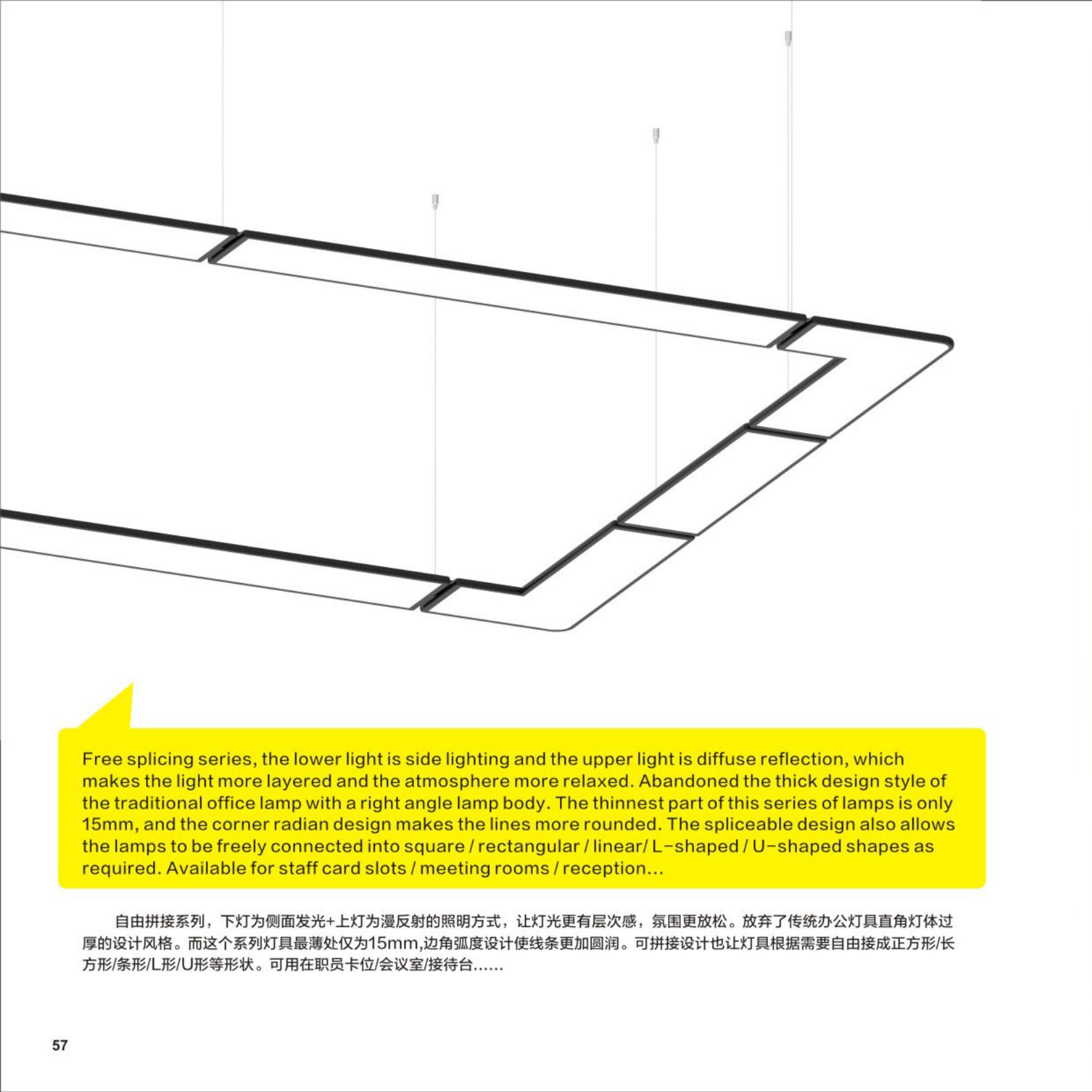 Free splicing series, the lower light is side lighting and the upper light is diffuse reflection, which makes the light more layered and the atmosphere more relaxed. Abandoned the thick design style of the traditional office lamp with a right angle lamp body. The thinnest part of this series of lamps is only 15mm, and the corner radian design makes the lines more rounded. The spliceable design also allows the lamps to be freely connected into square / rectangular / linear/ L-shaped / U-shaped shapes as required. Available for staff card slots / meeting rooms / reception...

自由拼接系列，下灯为侧面发光+上灯为漫反射的照明方式，让灯光更有层次感，氛围更放松。放弃了传统办公灯具直角灯体过厚的设计风格。而这个系列灯具最薄处仅为15mm,边角弧度设计使线条更加圆润。可拼接设计也让灯具根据需要自由接成正方形/长方形/条形/L形/U形等形状。可用在职员卡位/会议室/接待台......

57